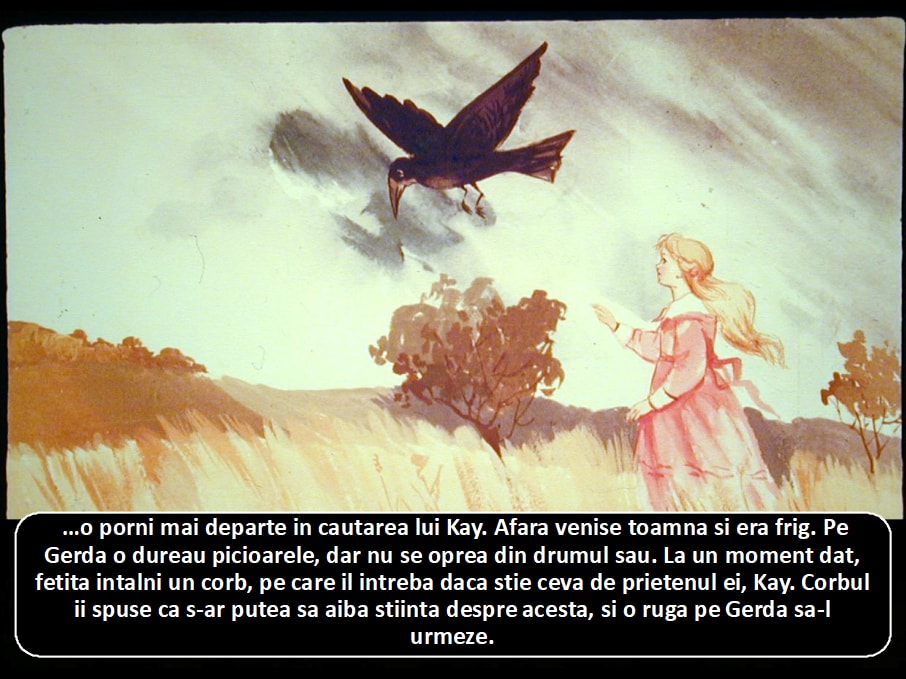 …o porni mai departe in cautarea lui Kay. Afara venise toamna si era frig. Pe Gerda o dureau picioarele, dar nu se oprea din drumul sau. La un moment dat, fetita intalni un corb, pe care il intreba daca stie ceva de prietenul ei, Kay. Corbul ii spuse ca s-ar putea sa aiba stiinta despre acesta, si o ruga pe Gerda sa-l urmeze.